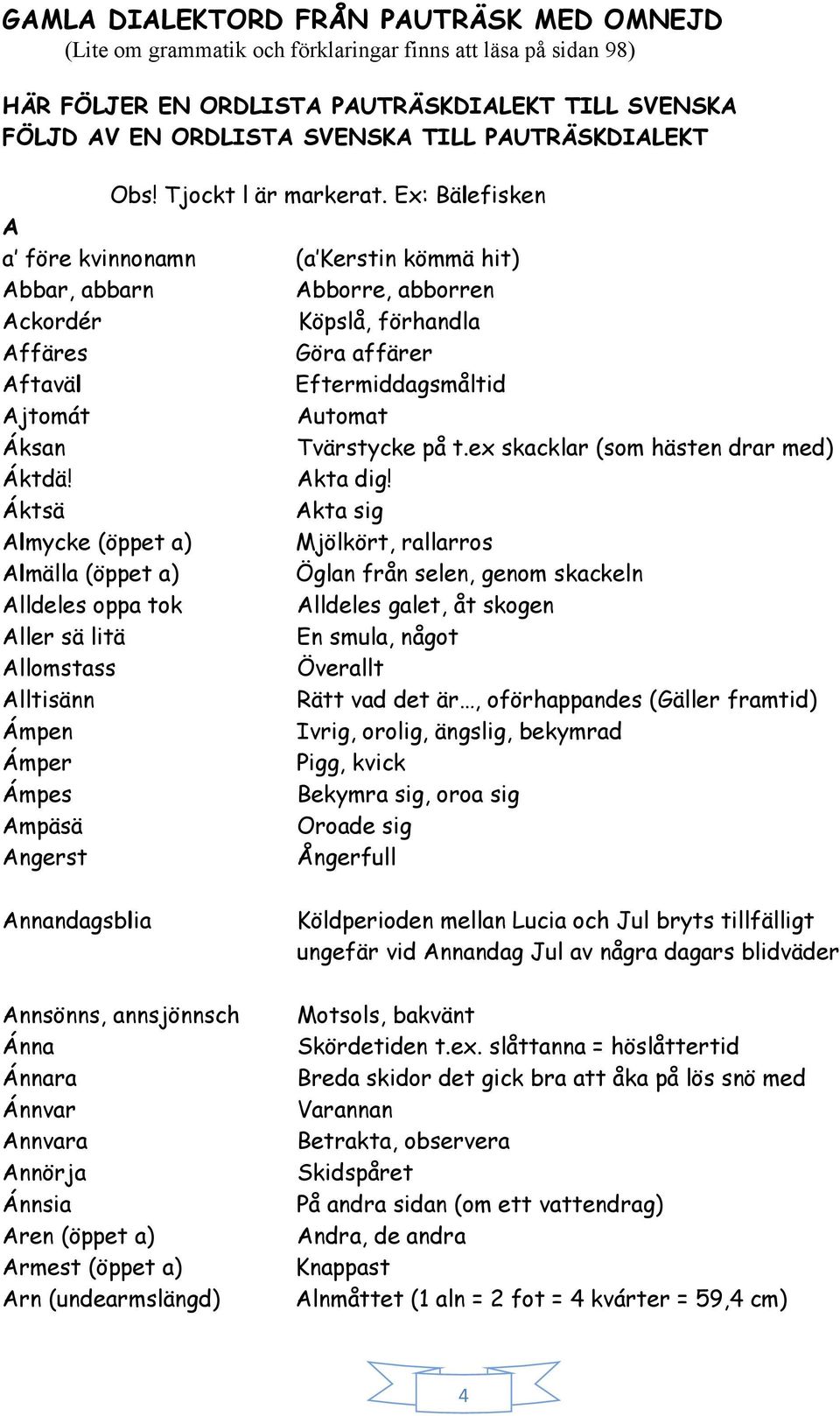 GAMLA DIALEKTORD FRÅN PAUTRÄSK MED OMNEJD
(Lite om grammatik och förklaringar finns att läsa på sidan 98)

HÄR FÖLJER EN ORDLISTA PAUTRÄSKDIALEKT TILL SVENSKA
FÖLJD AV EN ORDLISTA SVENSKA TILL PAUTRÄSKDIALEKT

Obs! Tjockt l är markerat. Ex: Bälefisken

A

| | |
|---|---|
| a' före kvinnonamn | (a'Kerstin kömmä hit) |
| Abbar, abbarn | Abborre, abborren |
| Ackordér | Köpslå, förhandla |
| Affäres | Göra affärer |
| Aftaväl | Eftermiddagsmåltid |
| Ajtomát | Automat |
| Áksan | Tvärstycke på t.ex skacklar (som hästen drar med) |
| Áktdä! | Akta dig! |
| Áktsä | Akta sig |
| Almycke (öppet a) | Mjölkört, rallarros |
| Almälla (öppet a) | Öglan från selen, genom skackeln |
| Alldeles oppa tok | Alldeles galet, åt skogen |
| Aller sä litä | En smula, något |
| Allomstass | Överallt |
| Alltisänn | Rätt vad det är…, oförhappandes (Gäller framtid) |
| Ámpen | Ivrig, orolig, ängslig, bekymrad |
| Ámper | Pigg, kvick |
| Ámpes | Bekymra sig, oroa sig |
| Ampäsä | Oroade sig |
| Angerst | Ångerfull |
| Annandagsblia | Köldperioden mellan Lucia och Jul bryts tillfälligt ungefär vid Annandag Jul av några dagars blidväder |
| Annsönns, annsjönnsch | Motsols, bakvänt |
| Ánna | Skördetiden t.ex. slåttanna = höslåttertid |
| Ánnara | Breda skidor det gick bra att åka på lös snö med |
| Ánnvar | Varannan |
| Annvara | Betrakta, observera |
| Annörja | Skidspåret |
| Ánnsia | På andra sidan (om ett vattendrag) |
| Aren (öppet a) | Andra, de andra |
| Armest (öppet a) | Knappast |
| Arn (undearmslängd) | Alnmåttet (1 aln = 2 fot = 4 kvárter = 59,4 cm) |

4